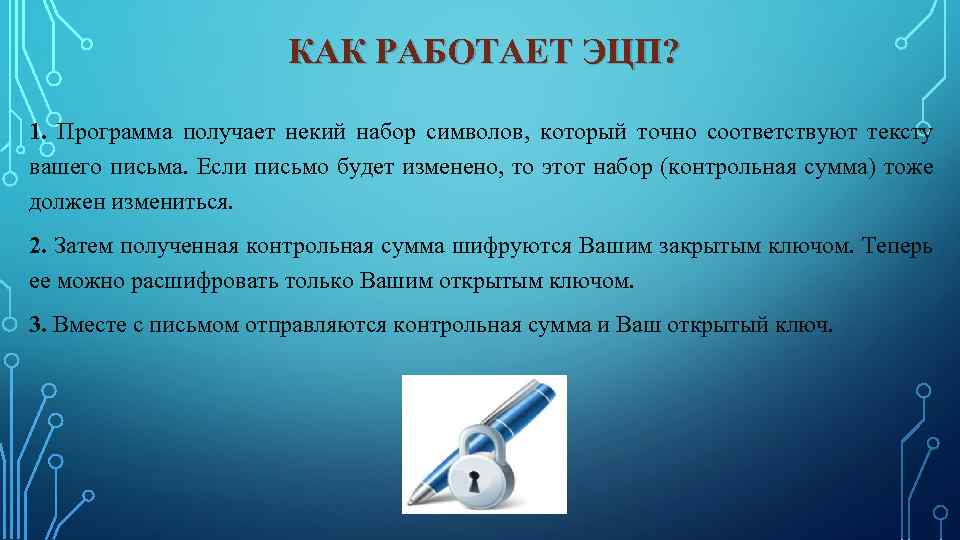 КАК РАБОТАЕТ ЭЦП?

1. Программа получает некий набор символов, который точно соответствуют тексту вашего письма. Если письмо будет изменено, то этот набор (контрольная сумма) тоже должен измениться.

2. Затем полученная контрольная сумма шифруются Вашим закрытым ключом. Теперь ее можно расшифровать только Вашим открытым ключом.

3. Вместе с письмом отправляются контрольная сумма и Ваш открытый ключ.